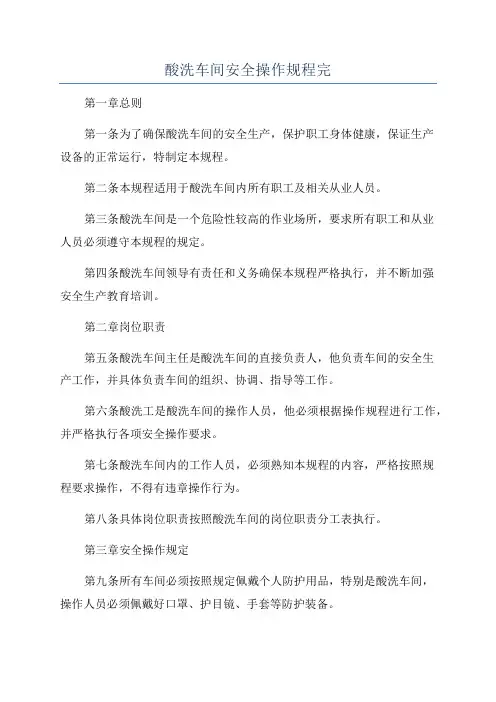 酸洗车间安全操作规程完

第一章总则

第一条为了确保酸洗车间的安全生产，保护职工身体健康，保证生产设备的正常运行，特制定本规程。

第二条本规程适用于酸洗车间内所有职工及相关从业人员。

第三条酸洗车间是一个危险性较高的作业场所，要求所有职工和从业人员必须遵守本规程的规定。

第四条酸洗车间领导有责任和义务确保本规程严格执行，并不断加强安全生产教育培训。

第二章岗位职责

第五条酸洗车间主任是酸洗车间的直接负责人，他负责车间的安全生产工作，并具体负责车间的组织、协调、指导等工作。

第六条酸洗工是酸洗车间的操作人员，他必须根据操作规程进行工作，并严格执行各项安全操作要求。

第七条酸洗车间内的工作人员，必须熟知本规程的内容，严格按照规程要求操作，不得有违章操作行为。

第八条具体岗位职责按照酸洗车间的岗位职责分工表执行。

第三章安全操作规定

第九条所有车间必须按照规定佩戴个人防护用品，特别是酸洗车间，操作人员必须佩戴好口罩、护目镜、手套等防护装备。